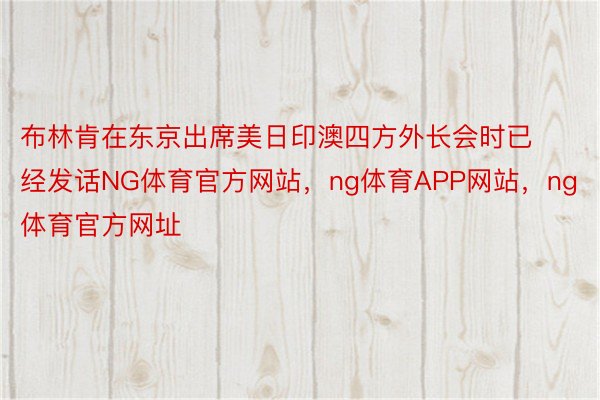 布林肯在东京出席美日印澳四方外长会时已经发话NG体育官方网站，ng体育APP网站，ng体育官方网址